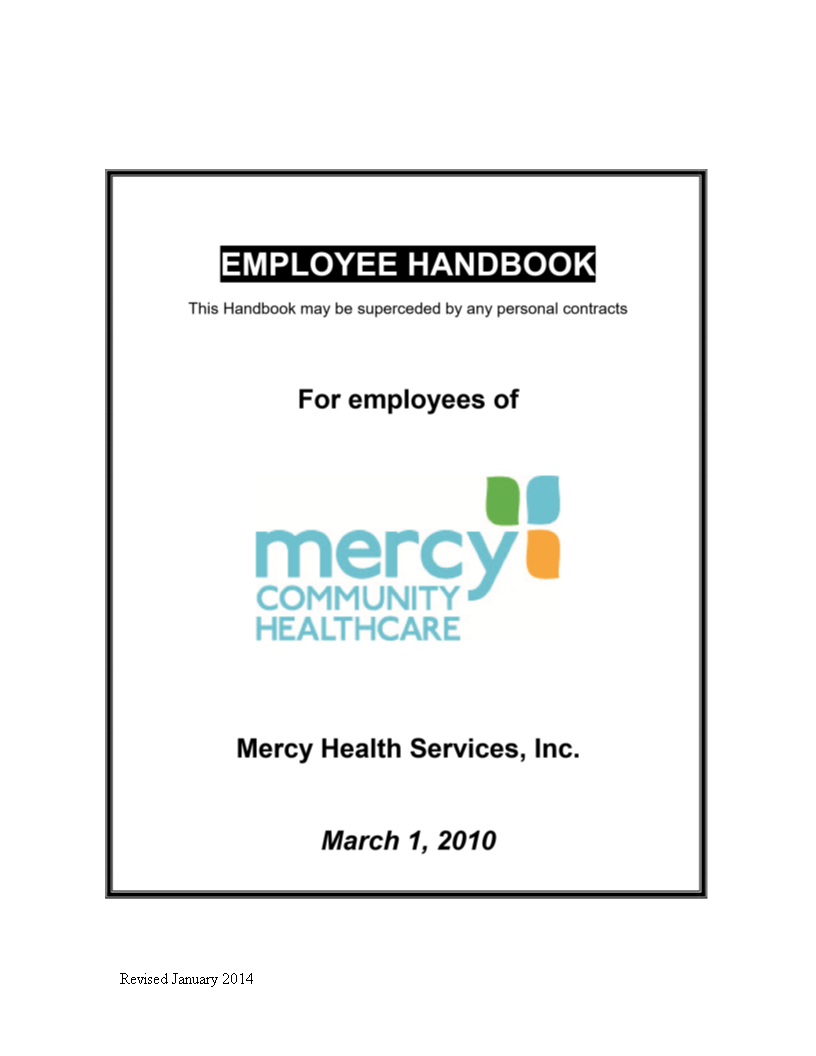 EMPLOYEE HANDBOOK

This Handbook may be superceded by any personal contracts

For employees of

mercy
COMMUNITY
HEALTHCARE

Mercy Health Services, Inc.

March 1, 2010

Revised January 2014